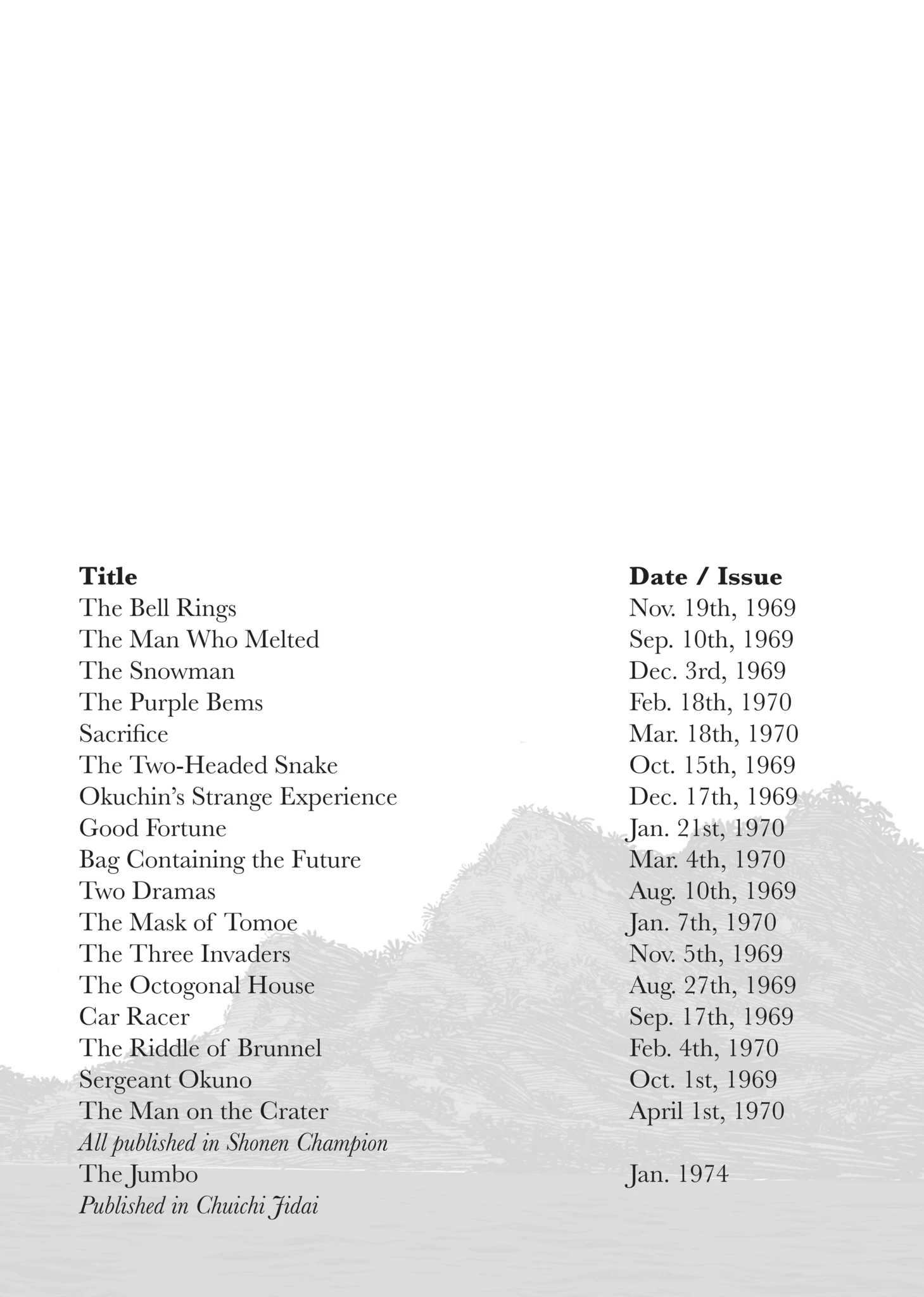 | Title | Date / Issue |
|---|---|
| The Bell Rings | Nov. 19th, 1969 |
| The Man Who Melted | Sep. 10th, 1969 |
| The Snowman | Dec. 3rd, 1969 |
| The Purple Bems | Feb. 18th, 1970 |
| Sacrifice | Mar. 18th, 1970 |
| The Two-Headed Snake | Oct. 15th, 1969 |
| Okuchin's Strange Experience | Dec. 17th, 1969 |
| Good Fortune | Jan. 21st, 1970 |
| Bag Containing the Future | Mar. 4th, 1970 |
| Two Dramas | Aug. 10th, 1969 |
| The Mask of Tomoe | Jan. 7th, 1970 |
| The Three Invaders | Nov. 5th, 1969 |
| The Octogonal House | Aug. 27th, 1969 |
| Car Racer | Sep. 17th, 1969 |
| The Riddle of Brunnel | Feb. 4th, 1970 |
| Sergeant Okuno | Oct. 1st, 1969 |
| The Man on the Crater | April 1st, 1970 |
| All published in Shonen Champion | |
| The Jumbo | Jan. 1974 |
| Published in Chuichi Jidai | |